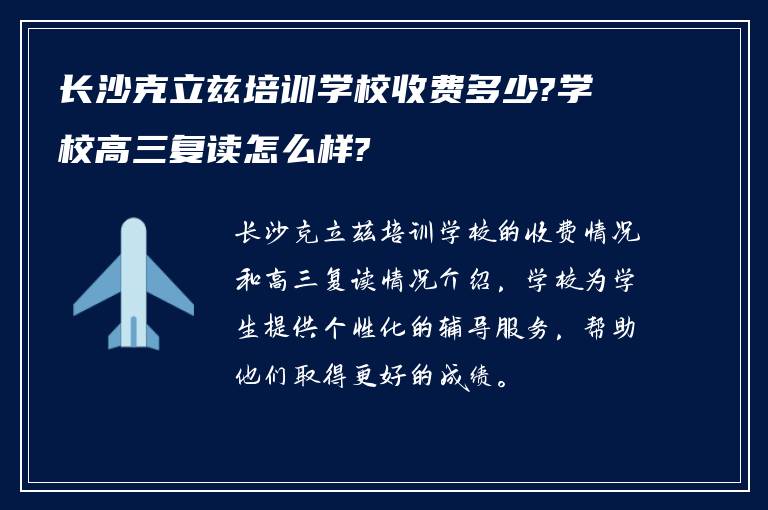 长沙克立兹培训学校收费多少?学校高三复读怎么样?

长沙克立兹培训学校的收费情况和高三复读情况介绍，学校为学生提供个性化的辅导服务，帮助他们取得更好的成绩。